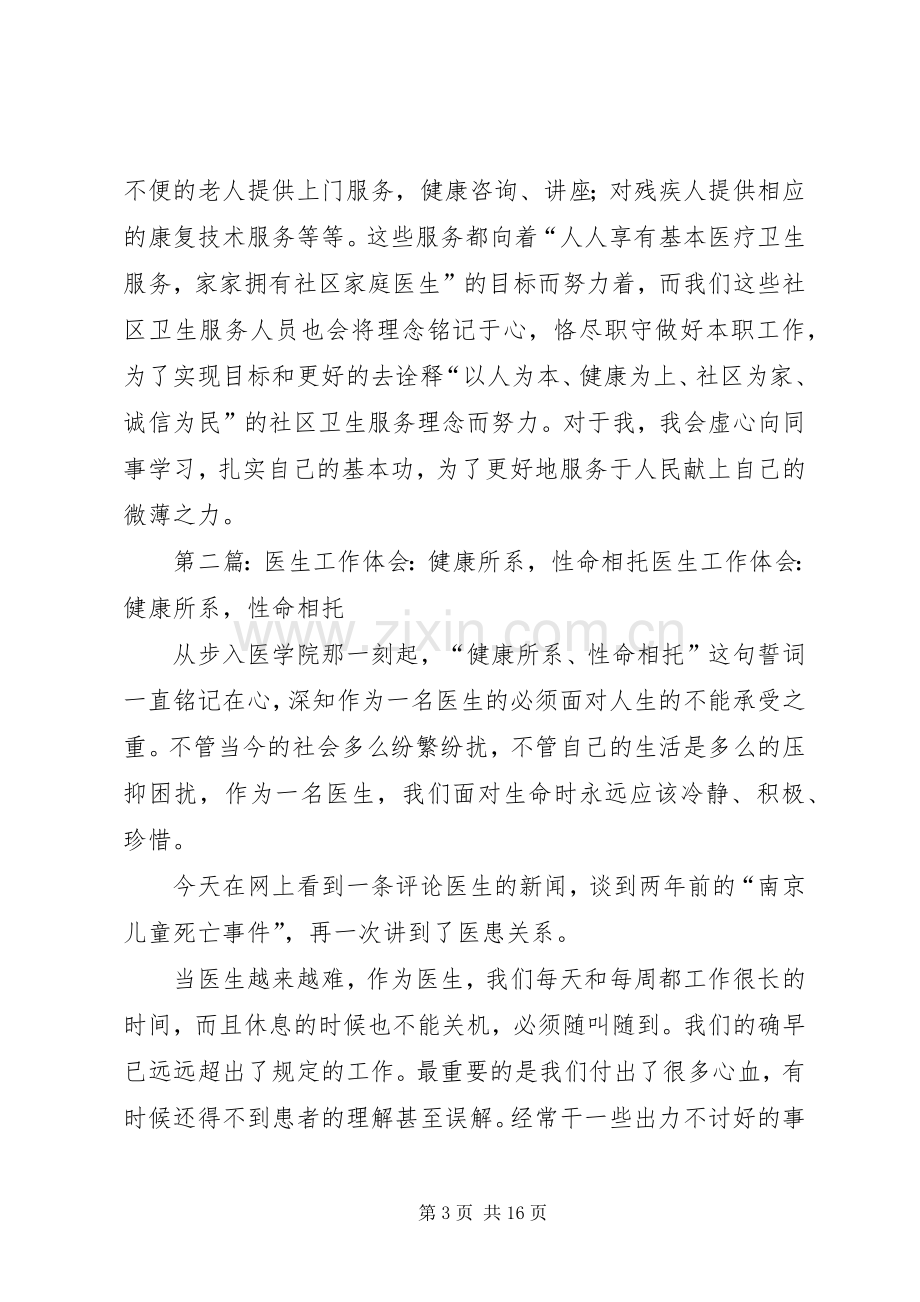 不便的老人提供上门服务，健康咨询、讲座；对残疾人提供相应的康复技术服务等等。这些服务都向着“人人享有基本医疗卫生服务，家家拥有社区家庭医生”的目标而努力着，而我们这些社区卫生服务人员也会将理念铭记于心，恪尽职守做好本职工作，为了实现目标和更好的去诠释“以人为本、健康为上、社区为家、诚信为民”的社区卫生服务理念而努力。对于我，我会虚心向同事学习，扎实自己的基本功，为了更好地服务于人民献上自己的微薄之力。

第二篇：医生工作体会：健康所系，性命相托医生工作体会：健康所系，性命相托

从步入医学院那一刻起，“健康所系、性命相托”这句誓词一直铭记在心，深知作为一名医生的必须面对人生的不能承受之重。不管当今的社会多么纷繁纷扰，不管自己的生活是多么的压抑困扰，作为一名医生，我们面对生命时永远应该冷静、积极、珍惜。

今天在网上看到一条评论医生的新闻，谈到两年前的“南京儿童死亡事件”，再一次讲到了医患关系。

当医生越来越难，作为医生，我们每天和每周都工作很长的时间，而且休息的时候也不能关机，必须随叫随到。我们的确早已远远超出了规定的工作。最重要的是我们付出了很多心血，有时候还得不到患者的理解甚至误解。经常干一些出力不讨好的事

第3页 共16页

www.zixin.com.cn